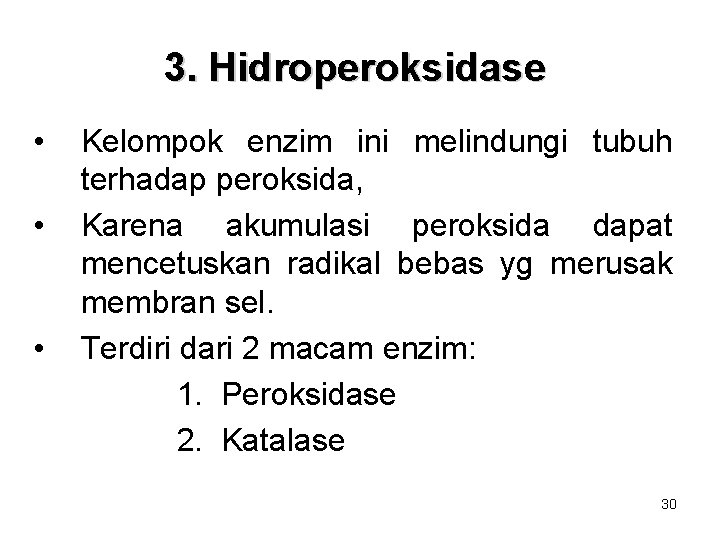 3. Hidroperoksidase

• Kelompok enzim ini melindungi tubuh terhadap peroksida,

• Karena akumulasi peroksida dapat mencetuskan radikal bebas yg merusak membran sel.

• Terdiri dari 2 macam enzim:

1. Peroksidase
2. Katalase

30